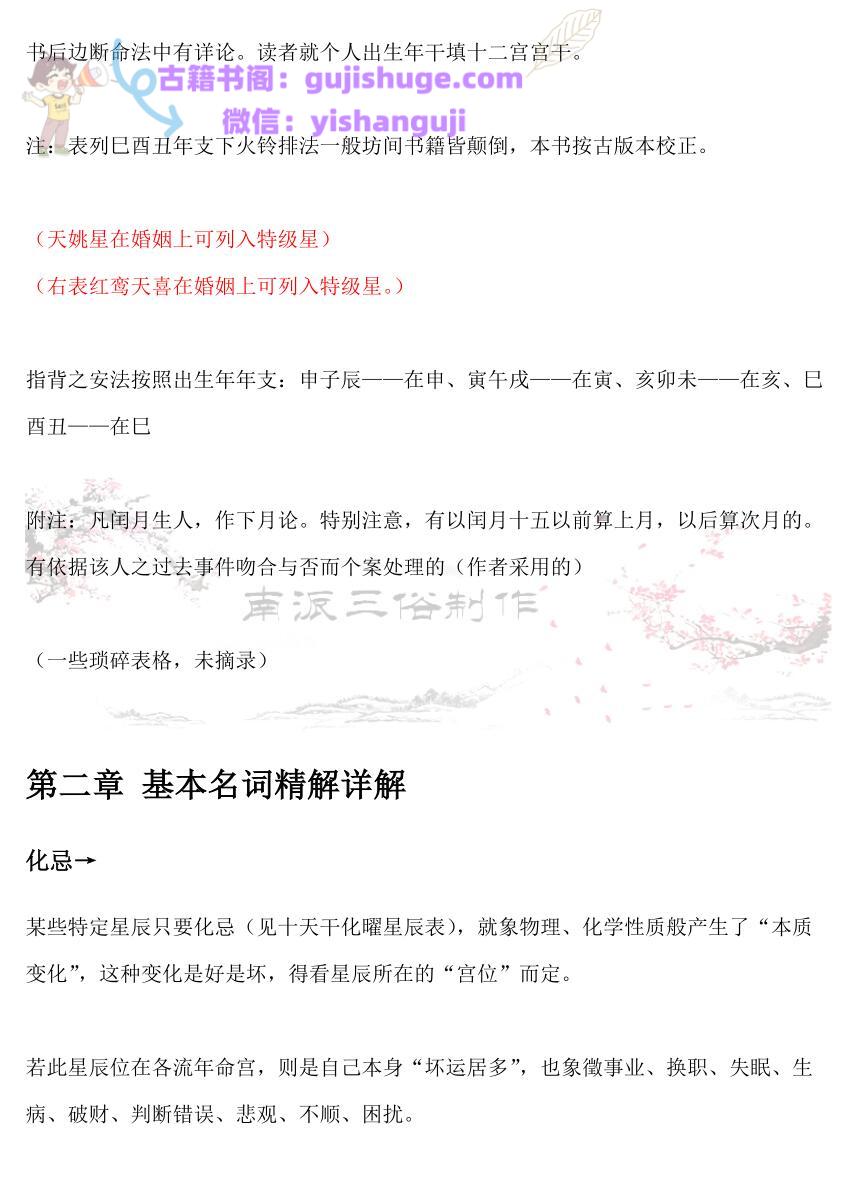 书后边断命法中有详论。读者就个人出生年干填十二宫宫干。

古籍书阁：gujishuge.com
微信：yishanguji

注：表列巳酉丑年支下火铃排法一般坊间书籍皆颠倒，本书按古版本校正。

（天姚星在婚姻上可列入特级星）
（右表红鸾天喜在婚姻上可列入特级星。）

指背之安法按照出生年年支：申子辰——在申、寅午戌——在寅、亥卯未——在亥、巳酉丑——在巳

附注：凡闰月生人，作下月论。特别注意，有以闰月十五以前算上月，以后算次月的。有依据该人之过去事件吻合与否而个案处理的（作者采用的）

南派三俗制作

（一些琐碎表格，未摘录）

第二章 基本名词精解详解

化忌→

某些特定星辰只要化忌（见十天干化曜星辰表），就象物理、化学性质般产生了“本质变化”，这种变化是好是坏，得看星辰所在的“宫位”而定。

若此星辰位在各流年命宫，则是自己本身“坏运居多”，也象徵事业、换职、失眠、生病、破财、判断错误、悲观、不顺、困扰。